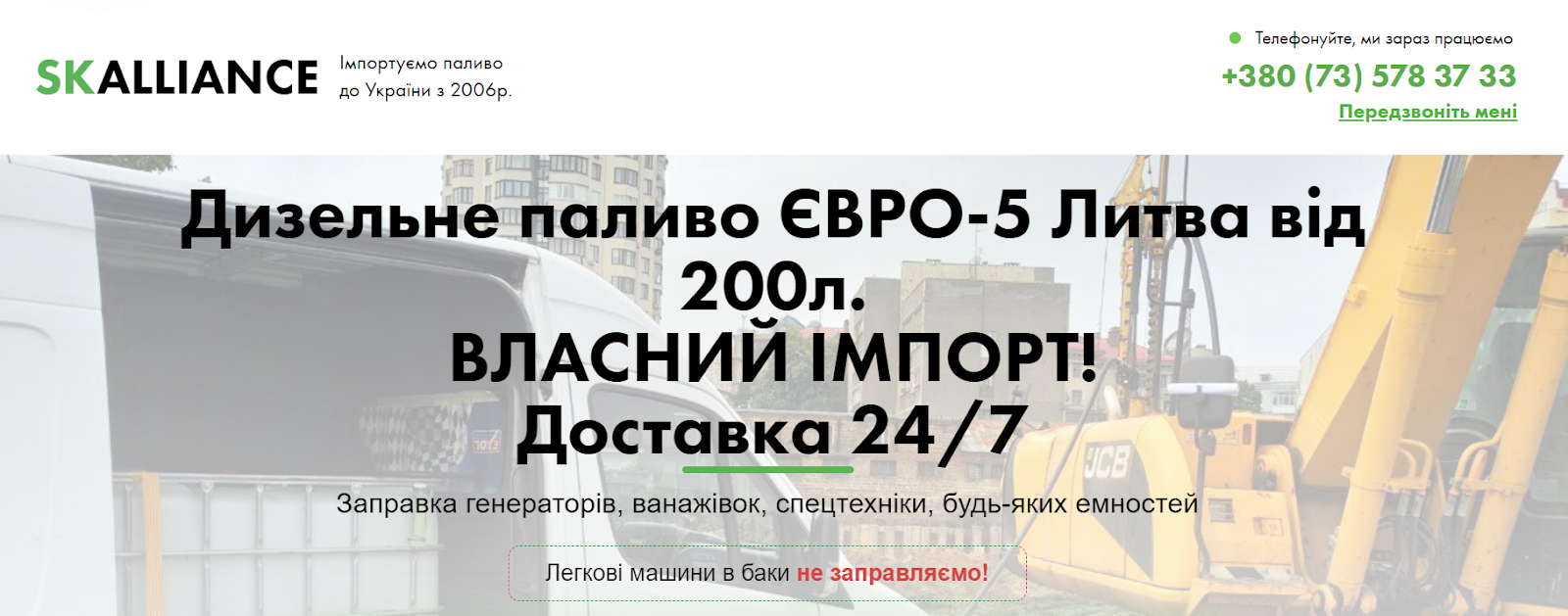 SKALLIANCE

Імпортуємо паливо до України з 2006р.

Телефонуйте, ми зараз працюємо

+380 (73) 578 37 33

Передзвоніть мені

Дизельне паливо ЄВРО-5 Литва від 200л.
ВЛАСНИЙ ІМПОРТ!
Доставка 24/7

Заправка генераторів, ванажівок, спецтехніки, будь-яких емностей

Легкові машини в баки не заправляємо!

JCB